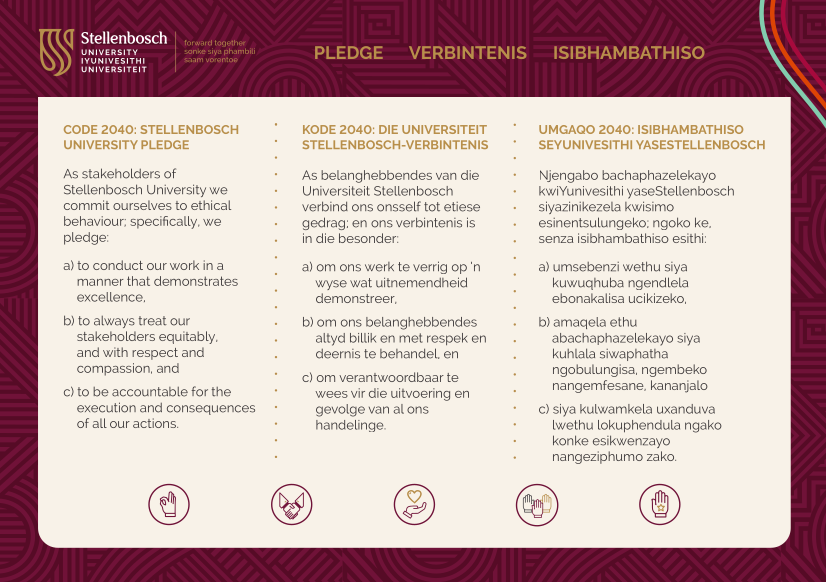 Stellenbosch
UNIVERSITY
IYUNIVESITHI
UNIVERSITEIT

forward together
sonke siya phambili
saam vorentoe

PLEDGE VERBINTENIS ISIBHAMBATHISO

CODE 2040: STELLENBOSCH UNIVERSITY PLEDGE

As stakeholders of Stellenbosch University we commit ourselves to ethical behaviour; specifically, we pledge:

a) to conduct our work in a manner that demonstrates excellence,

b) to always treat our stakeholders equitably, and with respect and compassion, and

c) to be accountable for the execution and consequences of all our actions.

KODE 2040: DIE UNIVERSITEIT STELLENBOSCH-VERBINTENIS

As belanghebbendes van die Universiteit Stellenbosch verbind ons onsself tot etiese gedrag; en ons verbintenis is in die besonder:

a) om ons werk te verrig op 'n wyse wat uitnemendheid demonstreer,

b) om ons belanghebbendes altyd billik en met respek en deernis te behandel, en

c) om verantwoordbaar te wees vir die uitvoering en gevolge van al ons handelinge.

UMGAQO 2040: ISIBHAMBATHISO SEYUNIVESITHI YASESTELLENBOSCH

Njengabo bachaphazelekayo kwiYunivesithi yaseStellenbosch siyazinikezela kwisimo esinentsulungeko; ngoko ke, senza isibhambathiso esithi:

a) umsebenzi wethu siya kuwuqhuba ngendlela ebonakalisa ucikizeko,

b) amaqela ethu abachaphazelekayo siya kuhlala siwaphatha ngobulungisa, ngembeko nangemfesane, kananjalo

c) siya kulwamkela uxanduva lwethu lokuphendula ngako konke esikwenzayo nangeziphumo zako.